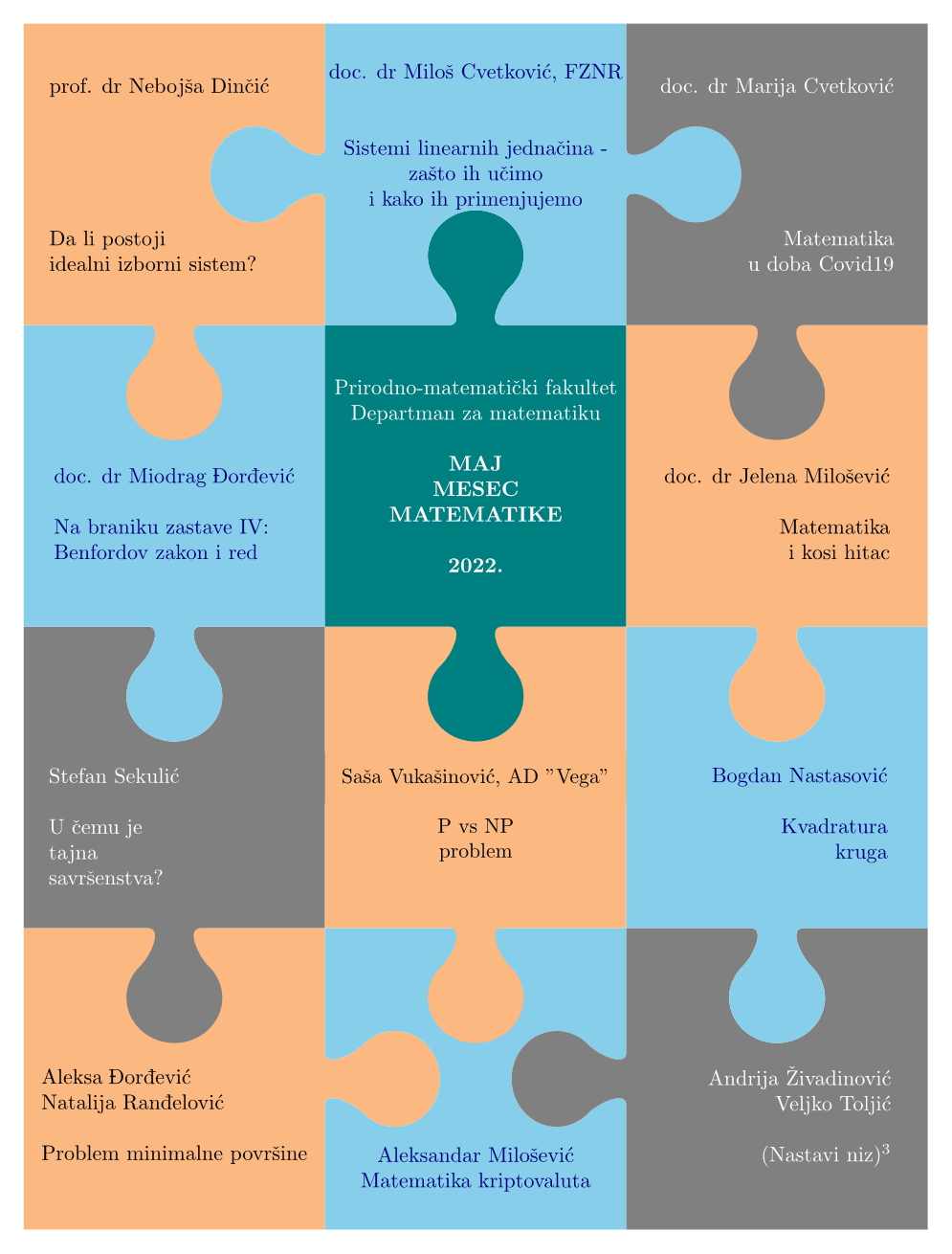 prof. dr Nebojša Dinčić

Da li postoji
idealni izborni sistem?

doc. dr Miloš Cvetković, FZNR

Sistemi linearnih jednačina -
zašto ih učimo
i kako ih primenjujemo

doc. dr Marija Cvetković

Matematika
u doba Covid19

doc. dr Miodrag Đorđević

Na braniku zastave IV:
Benfordov zakon i red

Prirodno-matematički fakultet
Departman za matematiku

MAJ
MESEC
MATEMATIKE

2022.

doc. dr Jelena Milošević

Matematika
i kosi hitac

Stefan Sekulić

U čemu je
tajna
savršenstva?

Saša Vukašinović, AD "Vega"

P vs NP
problem

Bogdan Nastasović

Kvadratura
kruga

Aleksa Đorđević
Natalija Ranđelović

Problem minimalne površine

Aleksandar Milošević
Matematika kriptovaluta

Andrija Živadinović
Veljko Toljić

(Nastavi niz)$^{3}$